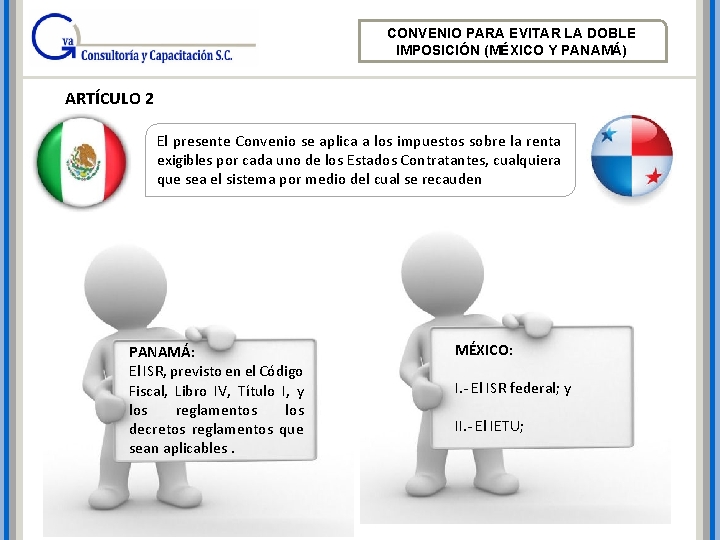 Gva Consultoría y Capacitación S.C.

CONVENIO PARA EVITAR LA DOBLE IMPOSICIÓN (MÉXICO Y PANAMÁ)

ARTÍCULO 2

El presente Convenio se aplica a los impuestos sobre la renta exigibles por cada uno de los Estados Contratantes, cualquiera que sea el sistema por medio del cual se recauden

PANAMÁ:
El ISR, previsto en el Código Fiscal, Libro IV, Título I, y los reglamentos los decretos reglamentos que sean aplicables .

MÉXICO:

I.- El ISR federal; y

II.- El IETU;